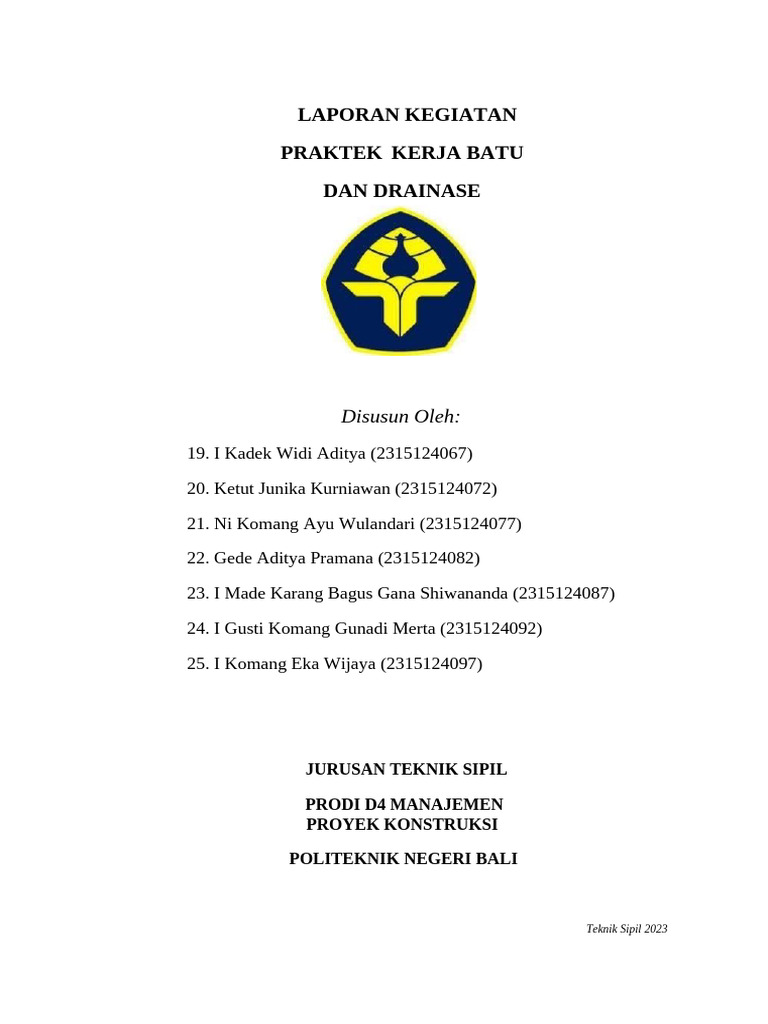 LAPORAN KEGIATAN

PRAKTEK KERJA BATU

DAN DRAINASE

Disusun Oleh:

19. I Kadek Widi Aditya (2315124067)

20. Ketut Junika Kurniawan (2315124072)

21. Ni Komang Ayu Wulandari (2315124077)

22. Gede Aditya Pramana (2315124082)

23. I Made Karang Bagus Gana Shiwananda (2315124087)

24. I Gusti Komang Gunadi Merta (2315124092)

25. I Komang Eka Wijaya (2315124097)

JURUSAN TEKNIK SIPIL

PRODI D4 MANAJEMEN PROYEK KONSTRUKSI

POLITEKNIK NEGERI BALI

Teknik Sipil 2023